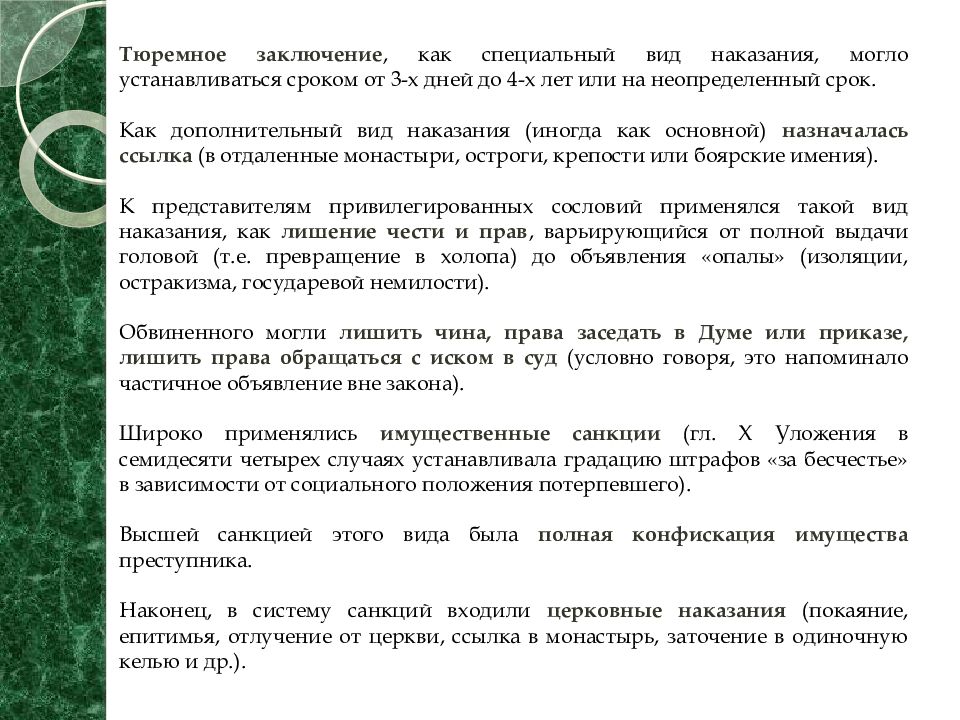 Тюремное заключение, как специальный вид наказания, могло устанавливаться сроком от 3-х дней до 4-х лет или на неопределенный срок.

Как дополнительный вид наказания (иногда как основной) назначалась ссылка (в отдаленные монастыри, остроги, крепости или боярские имения).

К представителям привилегированных сословий применялся такой вид наказания, как лишение чести и прав, варьирующийся от полной выдачи головой (т.е. превращение в холопа) до объявления «опалы» (изоляции, остракизма, государевой немилости).

Обвиненного могли лишить чина, права заседать в Думе или приказе, лишить права обращаться с иском в суд (условно говоря, это напоминало частичное объявление вне закона).

Широко применялись имущественные санкции (гл. X Уложения в семидесяти четырех случаях устанавливала градацию штрафов «за бесчестье» в зависимости от социального положения потерпевшего).

Высшей санкцией этого вида была полная конфискация имущества преступника.

Наконец, в систему санкций входили церковные наказания (покаяние, епитимья, отлучение от церкви, ссылка в монастырь, заточение в одиночную келью и др.).